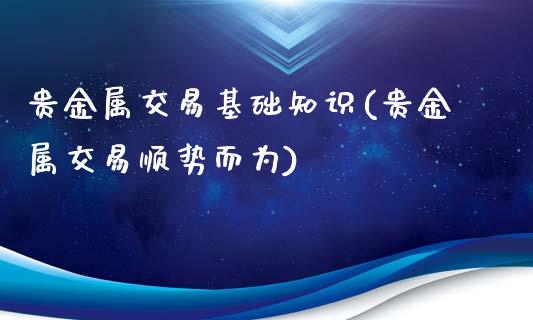 贵金属交易基础知识(贵金属交易顺势而为)